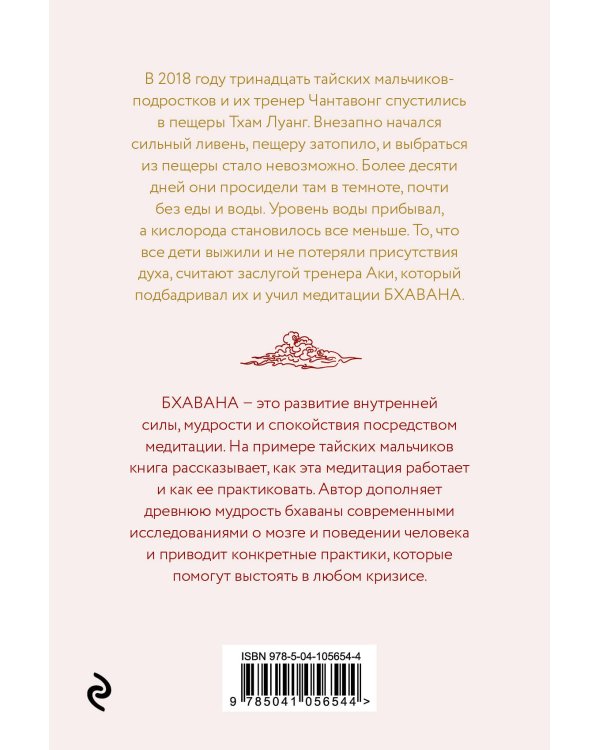 В 2018 году тринадцать тайских мальчиков-подростков и их тренер Чантавонг спустились в пещеры Тхам Луанг. Внезапно начался сильный ливень, пещеру затопило, и выбраться из пещеры стало невозможно. Более десяти дней они просидели там в темноте, почти без еды и воды. Уровень воды прибывал, а кислорода становилось все меньше. То, что все дети выжили и не потеряли присутствия духа, считают заслугой тренера Аки, который подбадривал их и учил медитации БХАВАНА.

БХАВАНА – это развитие внутренней силы, мудрости и спокойствия посредством медитации. На примере тайских мальчиков книга рассказывает, как эта медитация работает и как ее практиковать. Автор дополняет древнюю мудрость бхаваны современными исследованиями о мозге и поведении человека и приводит конкретные практики, которые помогут выстоять в любом кризисе.

ISBN 978-5-04-105654-4

9 785041 056544 >